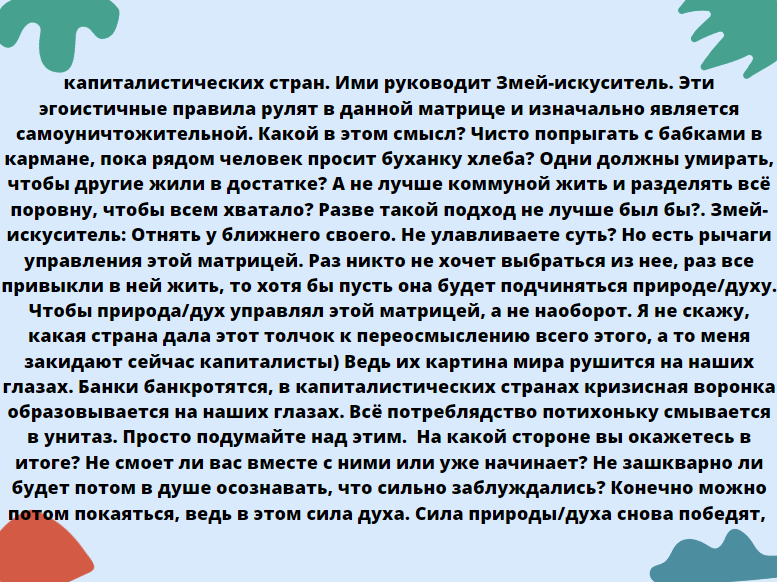 капиталистических стран. Ими руководит Змей-искуситель. Эти эгоистичные правила рулят в данной матрице и изначально является самоуничтожительной. Какой в этом смысл? Чисто попрыгать с бабками в кармане, пока рядом человек просит буханку хлеба? Одни должны умирать, чтобы другие жили в достатке? А не лучше коммуной жить и разделять всё поровну, чтобы всем хватало? Разве такой подход не лучше был бы?. Змей-искуситель: Отнять у ближнего своего. Не улавливаете суть? Но есть рычаги управления этой матрицей. Раз никто не хочет выбраться из нее, раз все привыкли в ней жить, то хотя бы пусть она будет подчиняться природе/духу. Чтобы природа/дух управлял этой матрицей, а не наоборот. Я не скажу, какая страна дала этот толчок к переосмыслению всего этого, а то меня закидают сейчас капиталисты) Ведь их картина мира рушится на наших глазах. Банки банкротятся, в капиталистических странах кризисная воронка образовывается на наших глазах. Всё потреблядство потихоньку смывается в унитаз. Просто подумайте над этим. На какой стороне вы окажетесь в итоге? Не смоет ли вас вместе с ними или уже начинает? Не зашкварно ли будет потом в душе осознавать, что сильно заблуждались? Конечно можно потом покаяться, ведь в этом сила духа. Сила природы/духа снова победят,